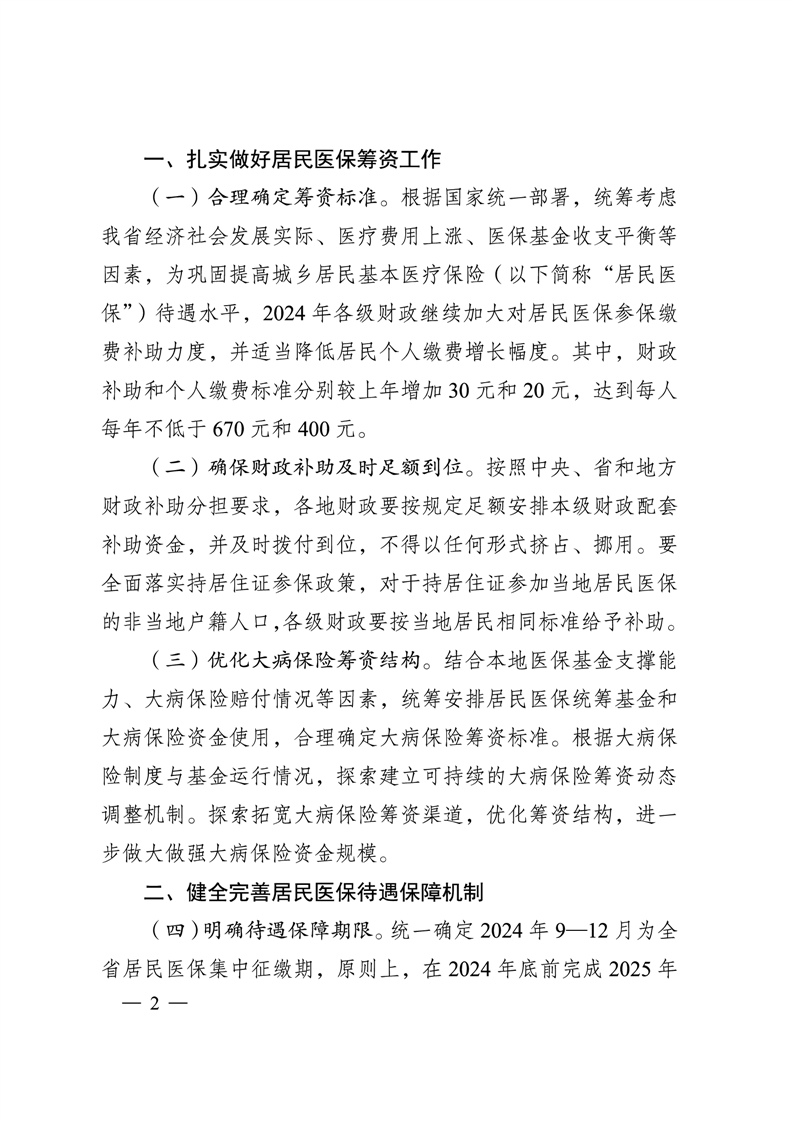 一、扎实做好居民医保筹资工作

（一）合理确定筹资标准。根据国家统一部署，统筹考虑我省经济社会发展实际、医疗费用上涨、医保基金收支平衡等因素，为巩固提高城乡居民基本医疗保险（以下简称“居民医保”）待遇水平，2024年各级财政继续加大对居民医保参保缴费补助力度，并适当降低居民个人缴费增长幅度。其中，财政补助和个人缴费标准分别较上年增加30元和20元，达到每人每年不低于670元和400元。

（二）确保财政补助及时足额到位。按照中央、省和地方财政补助分担要求，各地财政要按规定足额安排本级财政配套补助资金，并及时拨付到位，不得以任何形式挤占、挪用。要全面落实持居住证参保政策，对于持居住证参加当地居民医保的非当地户籍人口，各级财政要按当地居民相同标准给予补助。

（三）优化大病保险筹资结构。结合本地医保基金支撑能力、大病保险赔付情况等因素，统筹安排居民医保统筹基金和大病保险资金使用，合理确定大病保险筹资标准。根据大病保险制度与基金运行情况，探索建立可持续的大病保险筹资动态调整机制。探索拓宽大病保险筹资渠道，优化筹资结构，进一步做大做强大病保险资金规模。

二、健全完善居民医保待遇保障机制

（四）明确待遇保障期限。统一确定2024年9—12月为全省居民医保集中征缴期，原则上，在2024年底前完成2025年

— 2 —